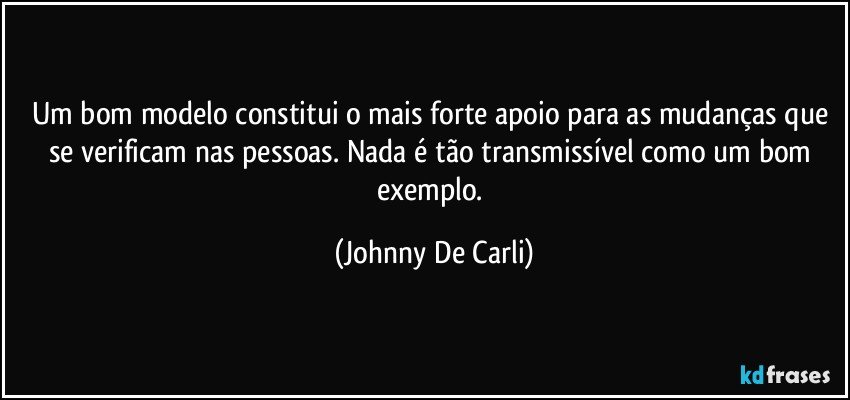 Um bom modelo constitui o mais forte apoio para as mudanças que se verificam nas pessoas. Nada é tão transmissível como um bom exemplo.

(Johnny De Carli)

kdfrases